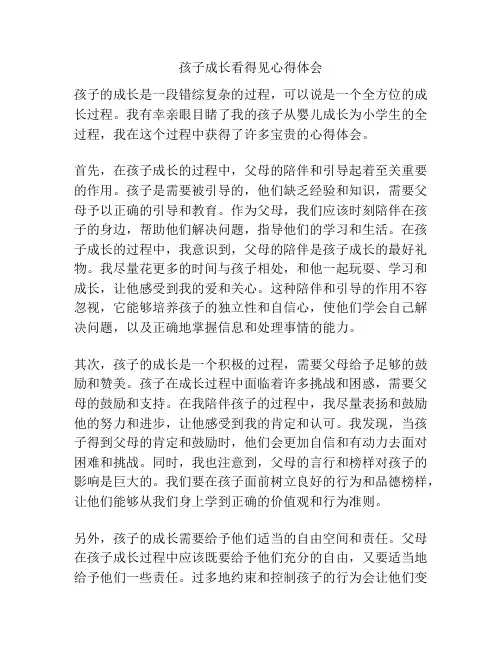 孩子成长看得见心得体会

孩子的成长是一段错综复杂的过程，可以说是一个全方位的成长过程。我有幸亲眼目睹了我的孩子从婴儿成长为小学生的全过程，我在这个过程中获得了许多宝贵的心得体会。

首先，在孩子成长的过程中，父母的陪伴和引导起着至关重要的作用。孩子是需要被引导的，他们缺乏经验和知识，需要父母予以正确的引导和教育。作为父母，我们应该时刻陪伴在孩子的身边，帮助他们解决问题，指导他们的学习和生活。在孩子成长的过程中，我意识到，父母的陪伴是孩子成长的最好礼物。我尽量花更多的时间与孩子相处，和他一起玩耍、学习和成长，让他感受到我的爱和关心。这种陪伴和引导的作用不容忽视，它能够培养孩子的独立性和自信心，使他们学会自己解决问题，以及正确地掌握信息和处理事情的能力。

其次，孩子的成长是一个积极的过程，需要父母给予足够的鼓励和赞美。孩子在成长过程中面临着许多挑战和困惑，需要父母的鼓励和支持。在我陪伴孩子的过程中，我尽量表扬和鼓励他的努力和进步，让他感受到我的肯定和认可。我发现，当孩子得到父母的肯定和鼓励时，他们会更加自信和有动力去面对困难和挑战。同时，我也注意到，父母的言行和榜样对孩子的影响是巨大的。我们要在孩子面前树立良好的行为和品德榜样，让他们能够从我们身上学到正确的价值观和行为准则。

另外，孩子的成长需要给予他们适当的自由空间和责任。父母在孩子成长过程中应该既要给予他们充分的自由，又要适当地给予他们一些责任。过多地约束和控制孩子的行为会让他们变